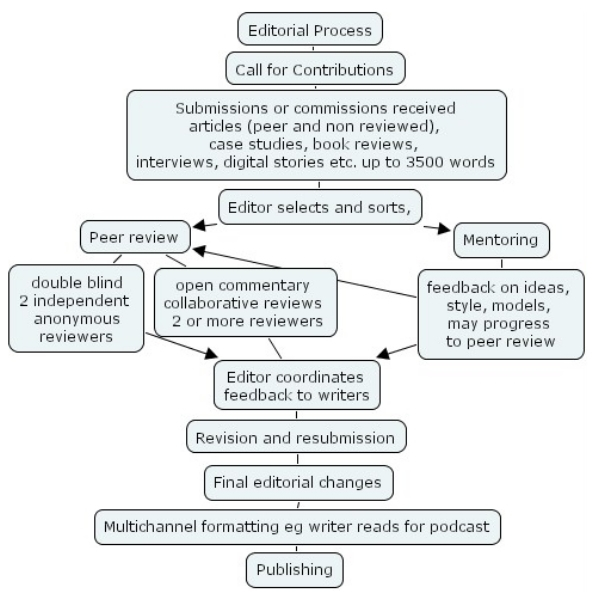 Editorial Process

Call for Contributions

Submissions or commissions received articles (peer and non reviewed), case studies, book reviews, interviews, digital stories etc. up to 3500 words

Editor selects and sorts,

Peer review

Mentoring

double blind 2 independent anonymous reviewers

open commentary collaborative reviews 2 or more reviewers

feedback on ideas, style, models, may progress to peer review

Editor coordinates feedback to writers

Revision and resubmission

Final editorial changes

Multichannel formatting eg writer reads for podcast

Publishing